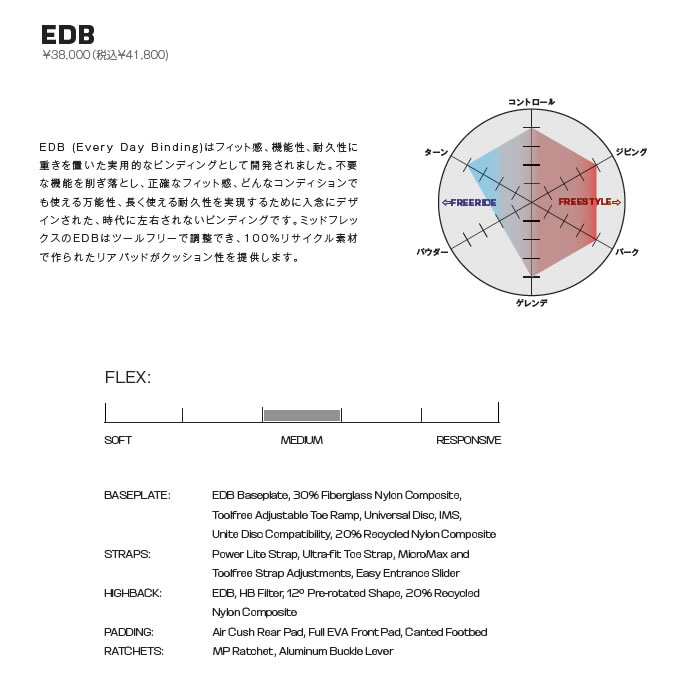 EDB
¥38,000(税込¥41,800)

EDB (Every Day Binding)はフィット感、機能性、耐久性に重きを置いた実用的なビンディングとして開発されました。不要な機能を削ぎ落とし、正確なフィット感、どんなコンディションでも使える万能性、長く使える耐久性を実現するために入念にデザインされた、時代に左右されないビンディングです。ミッドフレックスのEDBはツールフリーで調整でき、100%リサイクル素材で作られたリアパッドがクッション性を提供します。

コントロール
ジビング
パーク
ゲレンデ
パウダー
ターン
⇦FREERIDE
FREESTYLE⇨

FLEX:

SOFT
MEDIUM
RESPONSIVE

BASEPLATE: EDB Baseplate, 30% Fiberglass Nylon Composite, Toolfree Adjustable Toe Ramp, Universal Disc, IMS, Unite Disc Compatibility, 20% Recycled Nylon Composite
STRAPS: Power Lite Strap, Ultra-fit Toe Strap, MicroMax and Toolfree Strap Adjustments, Easy Entrance Slider
HIGHBACK: EDB, HB Filter, 12° Pre-rotated Shape, 20% Recycled Nylon Composite
PADDING: Air Cush Rear Pad, Full EVA Front Pad, Canted Footbed
RATCHETS: MP Ratchet, Aluminum Buckle Lever